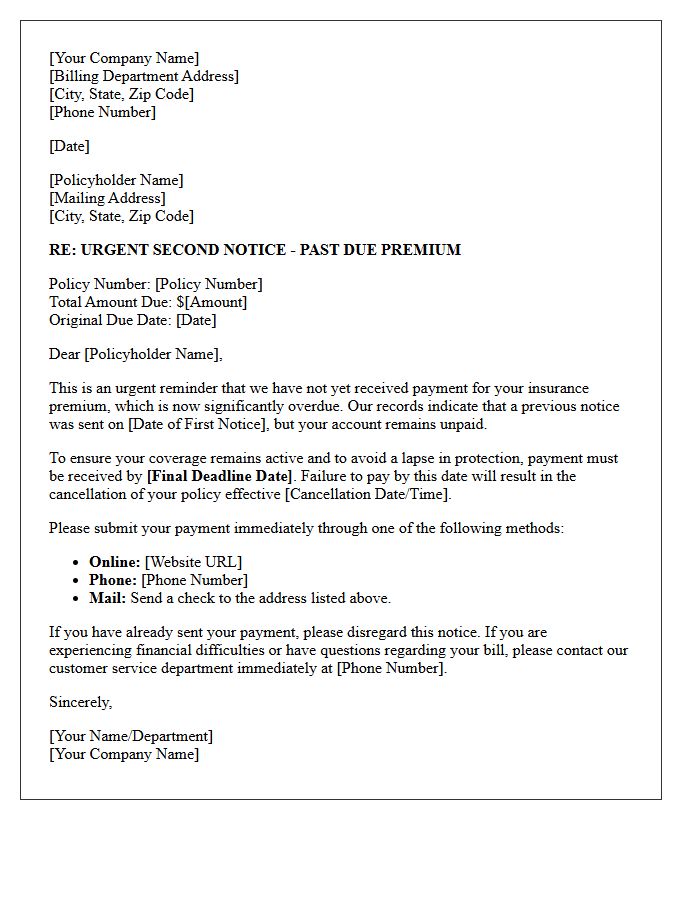 [Your Company Name]
[Billing Department Address]
[City, State, Zip Code]
[Phone Number]

[Date]

[Policyholder Name]
[Mailing Address]
[City, State, Zip Code]

RE: URGENT SECOND NOTICE - PAST DUE PREMIUM

Policy Number: [Policy Number]
Total Amount Due: $[Amount]
Original Due Date: [Date]

Dear [Policyholder Name],

This is an urgent reminder that we have not yet received payment for your insurance premium, which is now significantly overdue. Our records indicate that a previous notice was sent on [Date of First Notice], but your account remains unpaid.

To ensure your coverage remains active and to avoid a lapse in protection, payment must be received by [Final Deadline Date]. Failure to pay by this date will result in the cancellation of your policy effective [Cancellation Date/Time].

Please submit your payment immediately through one of the following methods:

• Online: [Website URL]
• Phone: [Phone Number]
• Mail: Send a check to the address listed above.

If you have already sent your payment, please disregard this notice. If you are experiencing financial difficulties or have questions regarding your bill, please contact our customer service department immediately at [Phone Number].

Sincerely,

[Your Name/Department]
[Your Company Name]